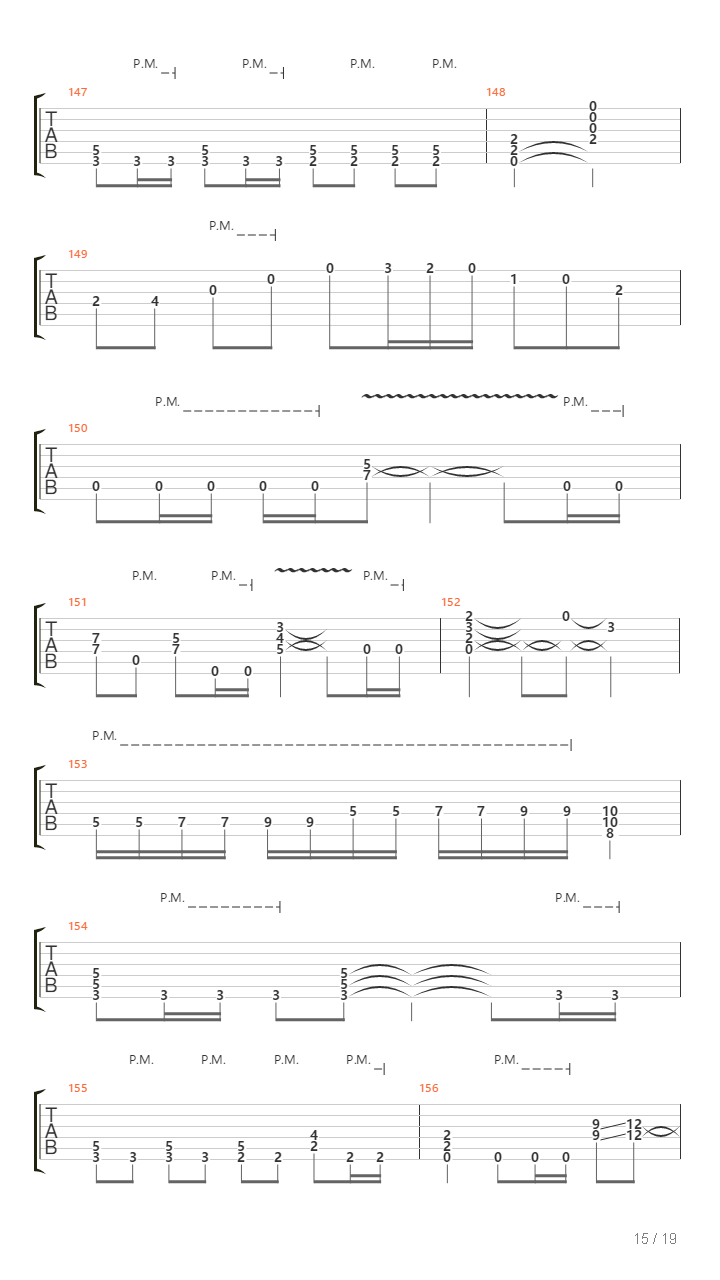 P.M. P.M. P.M. P.M.

147 148

T
A
B

5 3 3 3 5 3 3 3 5 2 5 2 5 2 5 2 2 2 0 0 0 0 2

P.M.

149

T
A
B

2 4 0 0 0 3 2 0 1 0 2

P.M. P.M.

150

T
A
B

0 0 0 0 0 5 7 0 0

P.M. P.M. P.M.

151 152

T
A
B

7 7 0 5 7 0 0 3 4 5 0 0 2 3 2 0 0 3

P.M.

153

T
A
B

5 5 7 7 9 9 5 5 7 7 9 9 10 10 8

P.M. P.M.

154

T
A
B

5 5 3 3 3 3 5 5 3 3 3

P.M. P.M. P.M. P.M. P.M.

155 156

T
A
B

5 3 3 5 3 3 5 2 2 4 2 2 2 2 2 0 0 0 0 9 9 12 12

15 / 19